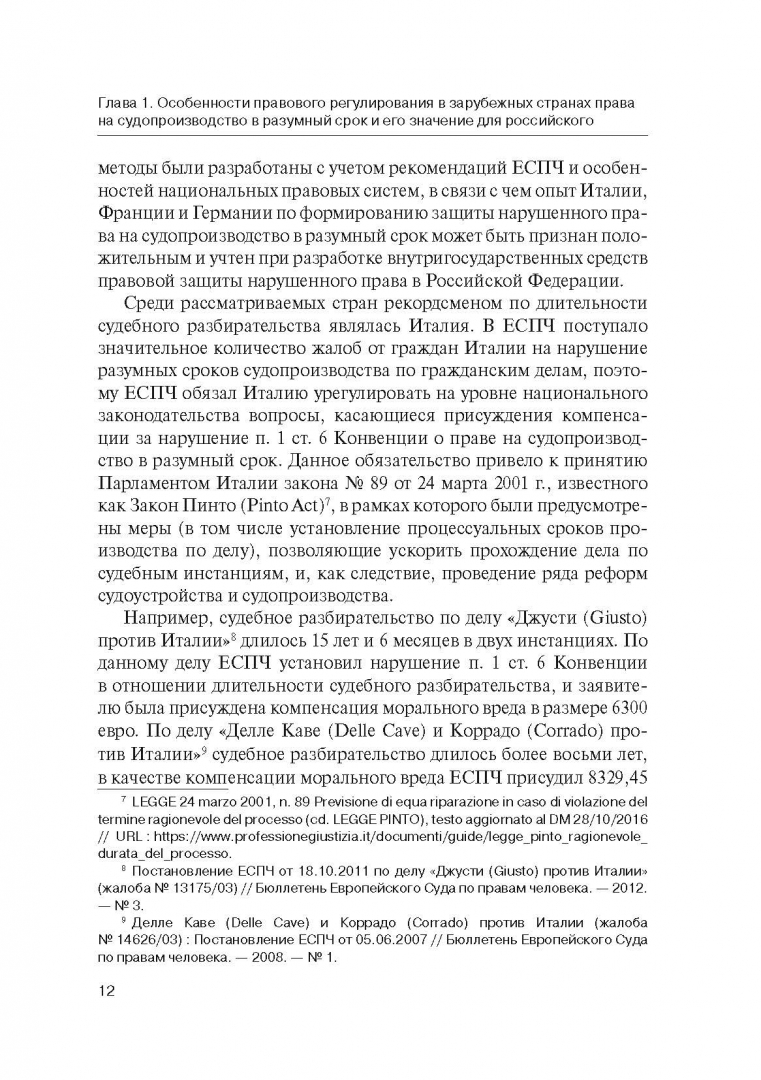 Глава 1. Особенности правового регулирования в зарубежных странах права на судопроизводство в разумный срок и его значение для российского

методы были разработаны с учетом рекомендаций ЕСПЧ и особенностей национальных правовых систем, в связи с чем опыт Италии, Франции и Германии по формированию защиты нарушенного права на судопроизводство в разумный срок может быть признан положительным и учтен при разработке внутригосударственных средств правовой защиты нарушенного права в Российской Федерации.

Среди рассматриваемых стран рекордсменом по длительности судебного разбирательства являлась Италия. В ЕСПЧ поступало значительное количество жалоб от граждан Италии на нарушение разумных сроков судопроизводства по гражданским делам, поэтому ЕСПЧ обязал Италию урегулировать на уровне национального законодательства вопросы, касающиеся присуждения компенсации за нарушение п. 1 ст. 6 Конвенции о праве на судопроизводство в разумный срок. Данное обязательство привело к принятию Парламентом Италии закона № 89 от 24 марта 2001 г., известного как Закон Пинто (Pinto Act)$^7$, в рамках которого были предусмотрены меры (в том числе установление процессуальных сроков производства по делу), позволяющие ускорить прохождение дела по судебным инстанциям, и, как следствие, проведение ряда реформ судоустройства и судопроизводства.

Например, судебное разбирательство по делу «Джусти (Giusto) против Италии»$^8$ длилось 15 лет и 6 месяцев в двух инстанциях. По данному делу ЕСПЧ установил нарушение п. 1 ст. 6 Конвенции в отношении длительности судебного разбирательства, и заявителю была присуждена компенсация морального вреда в размере 6300 евро. По делу «Делле Каве (Delle Cave) и Коррадо (Corrado) против Италии»$^9$ судебное разбирательство длилось более восьми лет, в качестве компенсации морального вреда ЕСПЧ присудил 8329,45

$^7$ LEGGE 24 marzo 2001, n. 89 Previsione di equa riparazione in caso di violazione del termine ragionevole del processo (cd. LEGGE PINTO), testo aggiornato al DM 28/10/2016 // URL : https://www.professionegiustizia.it/documenti/guide/legge_pinto_ragionevole_durata_del_processo.

$^8$ Постановление ЕСПЧ от 18.10.2011 по делу «Джусти (Giusto) против Италии» (жалоба № 13175/03) // Бюллетень Европейского Суда по правам человека. — 2012. — № 3.

$^9$ Делле Каве (Delle Cave) и Коррадо (Corrado) против Италии (жалоба № 14626/03) : Постановление ЕСПЧ от 05.06.2007 // Бюллетень Европейского Суда по правам человека. — 2008. — № 1.

12